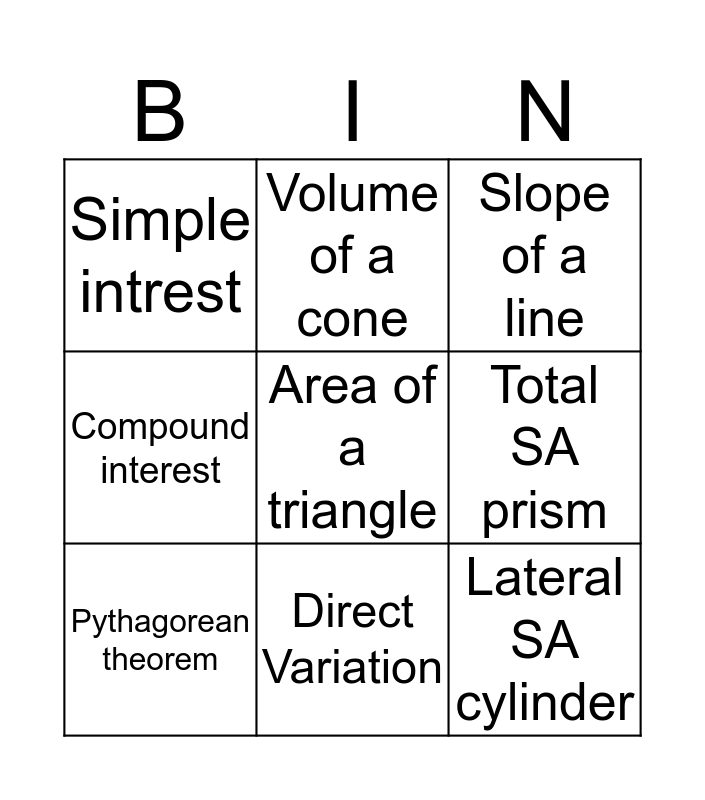 | B | I | N |
|---|---|---|
| Simple intrest | Volume of a cone | Slope of a line |
| Compound interest | Area of a triangle | Total SA prism |
| Pythagorean theorem | Direct Variation | Lateral SA cylinder |